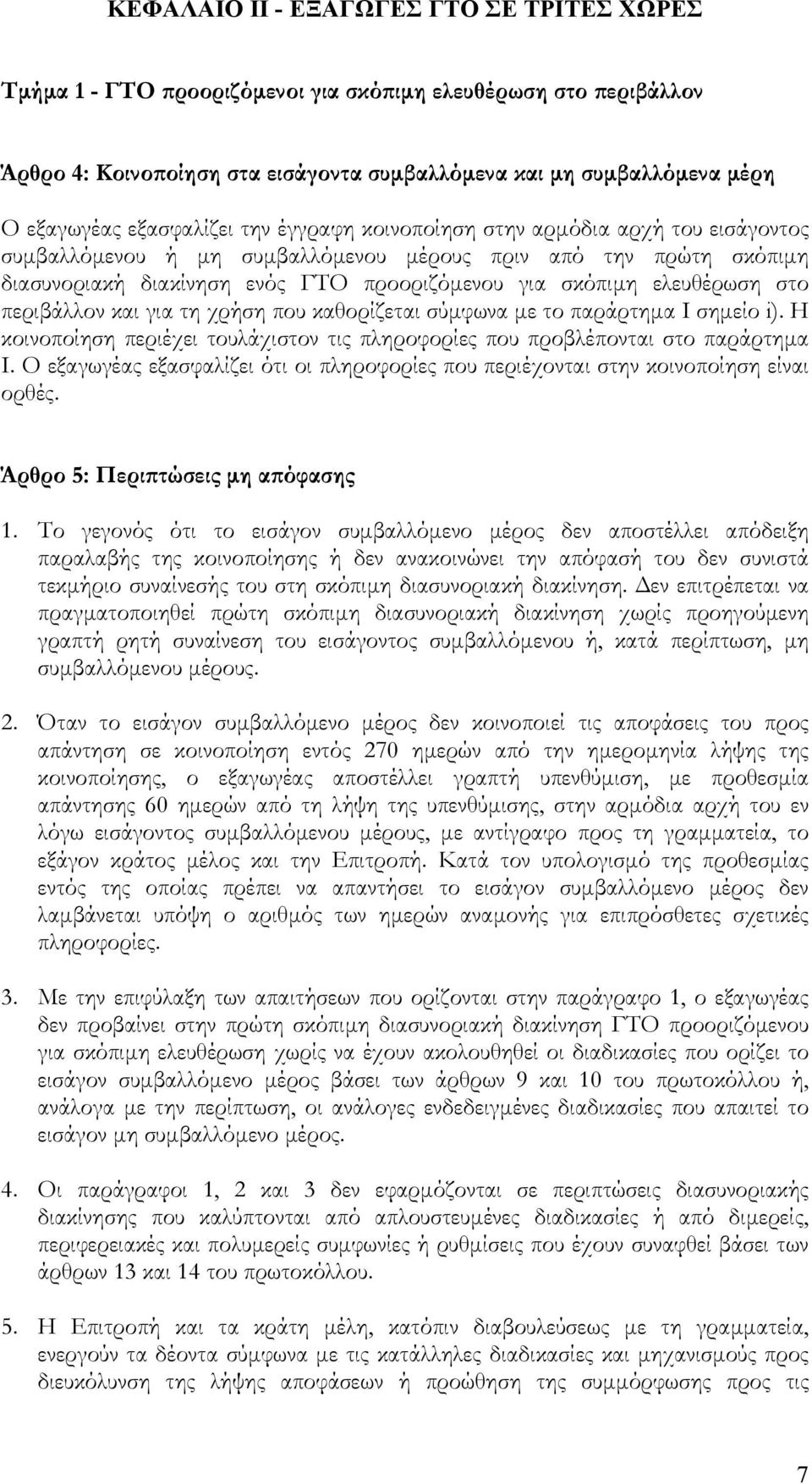 ΚΕΦΑΛΑΙΟ ΙΙ - ΕΞΑΓΩΓΕΣ ΓΤΟ ΣΕ ΤΡΙΤΕΣ ΧΩΡΕΣ

Τμήμα 1 - ΓΤΟ προοριζόμενοι για σκόπιμη ελευθέρωση στο περιβάλλον

Άρθρο 4: Κοινοποίηση στα εισάγοντα συμβαλλόμενα και μη συμβαλλόμενα μέρη

Ο εξαγωγέας εξασφαλίζει την έγγραφη κοινοποίηση στην αρμόδια αρχή του εισάγοντος συμβαλλόμενου ή μη συμβαλλόμενου μέρους πριν από την πρώτη σκόπιμη διασυνοριακή διακίνηση ενός ΓΤΟ προοριζόμενου για σκόπιμη ελευθέρωση στο περιβάλλον και για τη χρήση που καθορίζεται σύμφωνα με το παράρτημα Ι σημείο i). Η κοινοποίηση περιέχει τουλάχιστον τις πληροφορίες που προβλέπονται στο παράρτημα Ι. Ο εξαγωγέας εξασφαλίζει ότι οι πληροφορίες που περιέχονται στην κοινοποίηση είναι ορθές.

Άρθρο 5: Περιπτώσεις μη απόφασης

1. Το γεγονός ότι το εισάγον συμβαλλόμενο μέρος δεν αποστέλλει απόδειξη παραλαβής της κοινοποίησης ή δεν ανακοινώνει την απόφασή του δεν συνιστά τεκμήριο συναίνεσής του στη σκόπιμη διασυνοριακή διακίνηση. Δεν επιτρέπεται να πραγματοποιηθεί πρώτη σκόπιμη διασυνοριακή διακίνηση χωρίς προηγούμενη γραπτή ρητή συναίνεση του εισάγοντος συμβαλλόμενου ή, κατά περίπτωση, μη συμβαλλόμενου μέρους.

2. Όταν το εισάγον συμβαλλόμενο μέρος δεν κοινοποιεί τις αποφάσεις του προς απάντηση σε κοινοποίηση εντός 270 ημερών από την ημερομηνία λήψης της κοινοποίησης, ο εξαγωγέας αποστέλλει γραπτή υπενθύμιση, με προθεσμία απάντησης 60 ημερών από τη λήψη της υπενθύμισης, στην αρμόδια αρχή του εν λόγω εισάγοντος συμβαλλόμενου μέρους, με αντίγραφο προς τη γραμματεία, το εξάγον κράτος μέλος και την Επιτροπή. Κατά τον υπολογισμό της προθεσμίας εντός της οποίας πρέπει να απαντήσει το εισάγον συμβαλλόμενο μέρος δεν λαμβάνεται υπόψη ο αριθμός των ημερών αναμονής για επιπρόσθετες σχετικές πληροφορίες.

3. Με την επιφύλαξη των απαιτήσεων που ορίζονται στην παράγραφο 1, ο εξαγωγέας δεν προβαίνει στην πρώτη σκόπιμη διασυνοριακή διακίνηση ΓΤΟ προοριζόμενου για σκόπιμη ελευθέρωση χωρίς να έχουν ακολουθηθεί οι διαδικασίες που ορίζει το εισάγον συμβαλλόμενο μέρος βάσει των άρθρων 9 και 10 του πρωτοκόλλου ή, ανάλογα με την περίπτωση, οι ανάλογες ενδεδειγμένες διαδικασίες που απαιτεί το εισάγον μη συμβαλλόμενο μέρος.

4. Οι παράγραφοι 1, 2 και 3 δεν εφαρμόζονται σε περιπτώσεις διασυνοριακής διακίνησης που καλύπτονται από απλουστευμένες διαδικασίες ή από διμερείς, περιφερειακές και πολυμερείς συμφωνίες ή ρυθμίσεις που έχουν συναφθεί βάσει των άρθρων 13 και 14 του πρωτοκόλλου.

5. Η Επιτροπή και τα κράτη μέλη, κατόπιν διαβουλεύσεως με τη γραμματεία, ενεργούν τα δέοντα σύμφωνα με τις κατάλληλες διαδικασίες και μηχανισμούς προς διευκόλυνση της λήψης αποφάσεων ή προώθηση της συμμόρφωσης προς τις

7